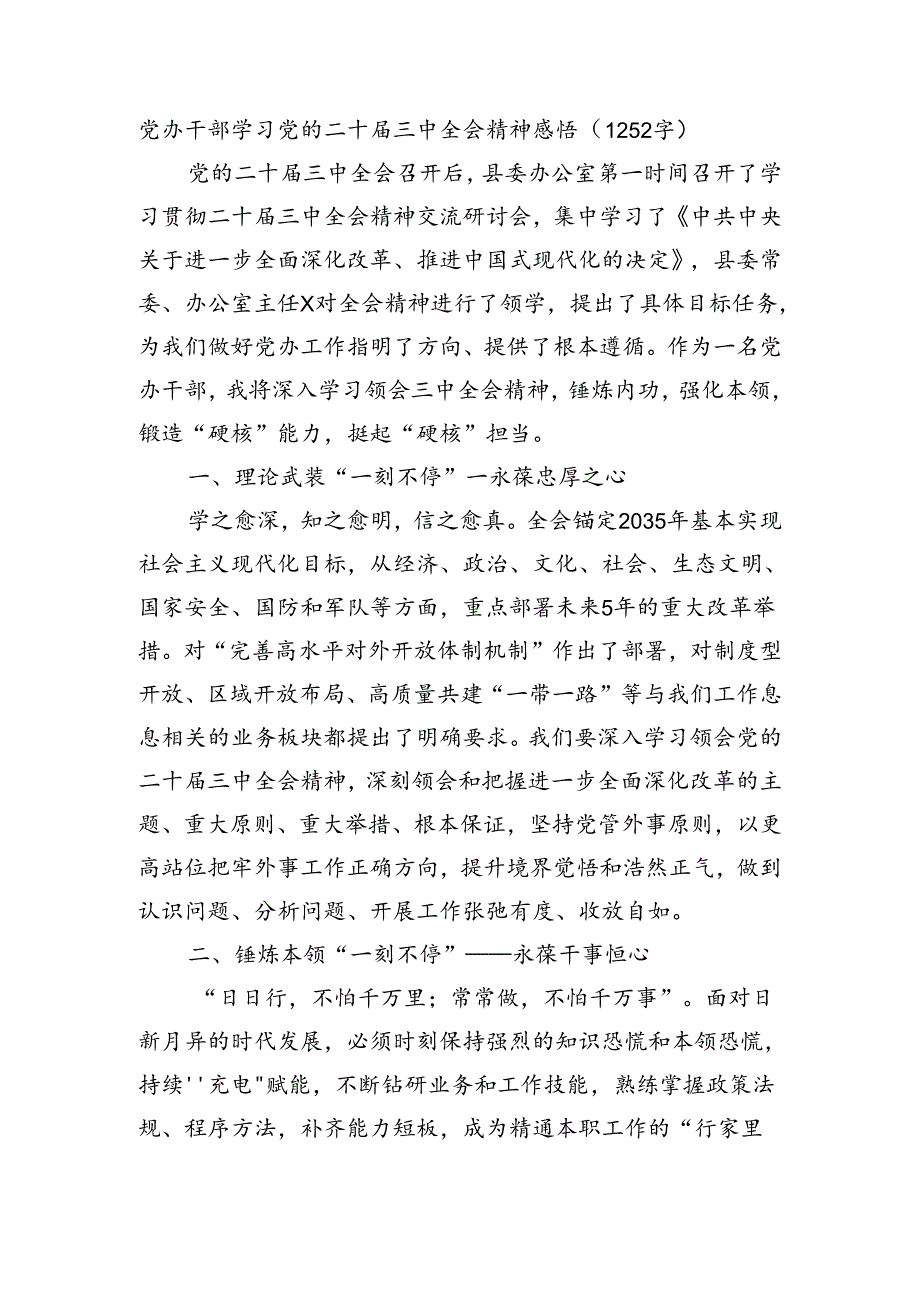 党办干部学习党的二十届三中全会精神感悟（1252字）

党的二十届三中全会召开后，县委办公室第一时间召开了学习贯彻二十届三中全会精神交流研讨会，集中学习了《中共中央关于进一步全面深化改革、推进中国式现代化的决定》，县委常委、办公室主任X对全会精神进行了领学，提出了具体目标任务，为我们做好党办工作指明了方向、提供了根本遵循。作为一名党办干部，我将深入学习领会三中全会精神，锤炼内功，强化本领，锻造“硬核”能力，挺起“硬核”担当。

一、理论武装“一刻不停”一永葆忠厚之心

学之愈深，知之愈明，信之愈真。全会锚定2035年基本实现社会主义现代化目标，从经济、政治、文化、社会、生态文明、国家安全、国防和军队等方面，重点部署未来5年的重大改革举措。对“完善高水平对外开放体制机制”作出了部署，对制度型开放、区域开放布局、高质量共建“一带一路”等与我们工作息息相关的业务板块都提出了明确要求。我们要深入学习领会党的二十届三中全会精神，深刻领会和把握进一步全面深化改革的主题、重大原则、重大举措、根本保证，坚持党管外事原则，以更高站位把牢外事工作正确方向，提升境界觉悟和浩然正气，做到认识问题、分析问题、开展工作张弛有度、收放自如。

二、锤炼本领“一刻不停”——永葆干事恒心

“日日行，不怕千万里；常常做，不怕千万事”。面对日新月异的时代发展，必须时刻保持强烈的知识恐慌和本领恐慌，持续''充电"赋能，不断钻研业务和工作技能，熟练掌握政策法规、程序方法，补齐能力短板，成为精通本职工作的“行家里